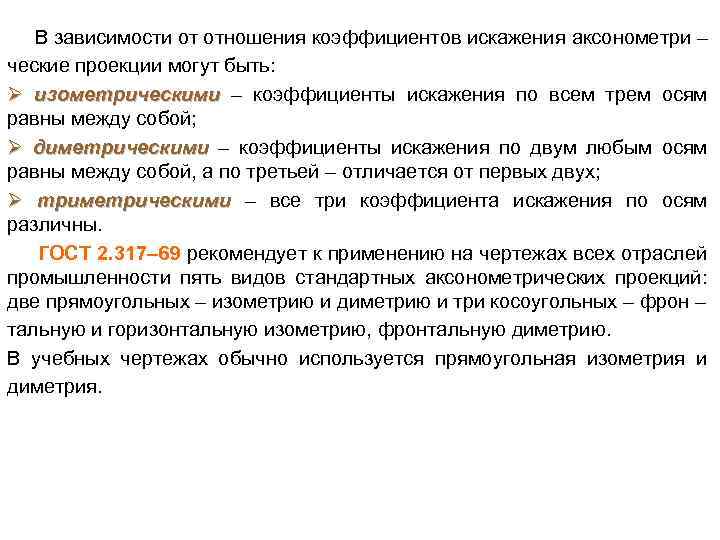 В зависимости от отношения коэффициентов искажения аксонометри – ческие проекции могут быть:

➢ изометрическими – коэффициенты искажения по всем трем осям равны между собой;

➢ диметрическими – коэффициенты искажения по двум любым осям равны между собой, а по третьей – отличается от первых двух;

➢ триметрическими – все три коэффициента искажения по осям различны.

ГОСТ 2.317–69 рекомендует к применению на чертежах всех отраслей промышленности пять видов стандартных аксонометрических проекций: две прямоугольных – изометрию и диметрию и три косоугольных – фрон – тальную и горизонтальную изометрию, фронтальную диметрию.

В учебных чертежах обычно используется прямоугольная изометрия и диметрия.